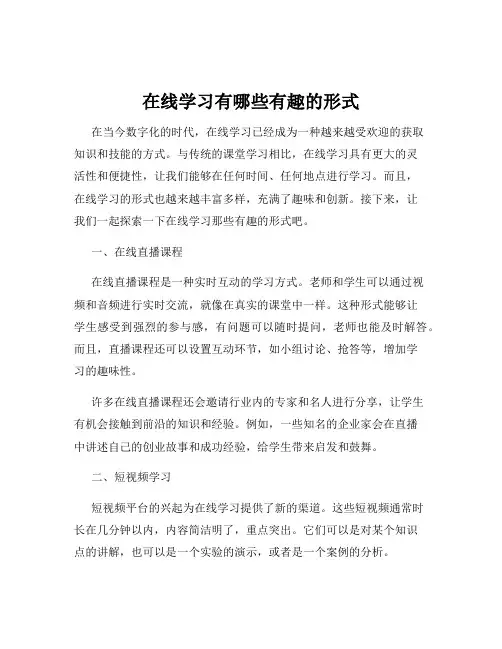 在线学习有哪些有趣的形式

在当今数字化的时代，在线学习已经成为一种越来越受欢迎的获取知识和技能的方式。与传统的课堂学习相比，在线学习具有更大的灵活性和便捷性，让我们能够在任何时间、任何地点进行学习。而且，在线学习的形式也越来越丰富多样，充满了趣味和创新。接下来，让我们一起探索一下在线学习那些有趣的形式吧。

一、在线直播课程

在线直播课程是一种实时互动的学习方式。老师和学生可以通过视频和音频进行实时交流，就像在真实的课堂中一样。这种形式能够让学生感受到强烈的参与感，有问题可以随时提问，老师也能及时解答。而且，直播课程还可以设置互动环节，如小组讨论、抢答等，增加学习的趣味性。

许多在线直播课程还会邀请行业内的专家和名人进行分享，让学生有机会接触到前沿的知识和经验。例如，一些知名的企业家会在直播中讲述自己的创业故事和成功经验，给学生带来启发和鼓舞。

二、短视频学习

短视频平台的兴起为在线学习提供了新的渠道。这些短视频通常时长在几分钟以内，内容简洁明了，重点突出。它们可以是对某个知识点的讲解，也可以是一个实验的演示，或者是一个案例的分析。